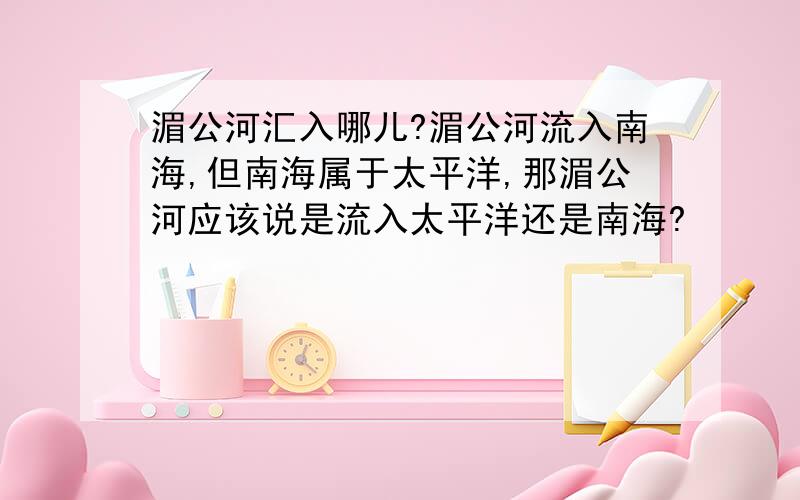 湄公河汇入哪儿?湄公河流入南海,但南海属于太平洋,那湄公河应该说是流入太平洋还是南海?